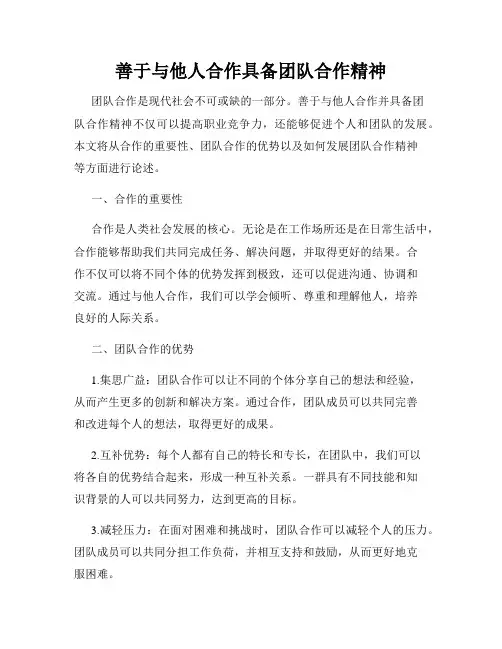 善于与他人合作具备团队合作精神

团队合作是现代社会不可或缺的一部分。善于与他人合作并具备团队合作精神不仅可以提高职业竞争力，还能够促进个人和团队的发展。本文将从合作的重要性、团队合作的优势以及如何发展团队合作精神等方面进行论述。

一、合作的重要性

合作是人类社会发展的核心。无论是在工作场所还是在日常生活中，合作能够帮助我们共同完成任务、解决问题，并取得更好的结果。合作不仅可以将不同个体的优势发挥到极致，还可以促进沟通、协调和交流。通过与他人合作，我们可以学会倾听、尊重和理解他人，培养良好的人际关系。

二、团队合作的优势

1.集思广益：团队合作可以让不同的个体分享自己的想法和经验，从而产生更多的创新和解决方案。通过合作，团队成员可以共同完善和改进每个人的想法，取得更好的成果。

2.互补优势：每个人都有自己的特长和专长，在团队中，我们可以将各自的优势结合起来，形成一种互补关系。一群具有不同技能和知识背景的人可以共同努力，达到更高的目标。

3.减轻压力：在面对困难和挑战时，团队合作可以减轻个人的压力。团队成员可以共同分担工作负荷，并相互支持和鼓励，从而更好地克服困难。